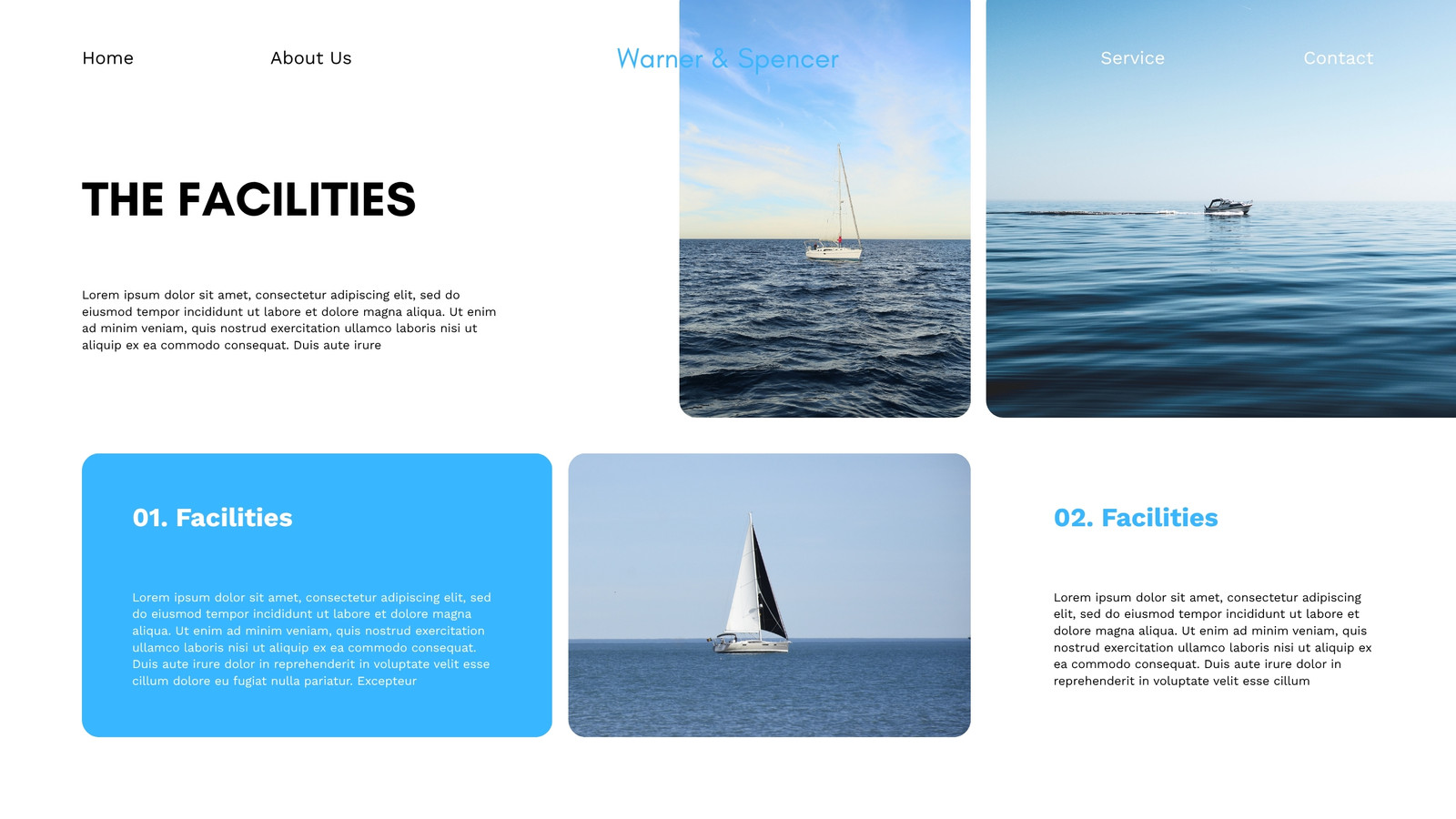 Home

About Us

Warner & Spencer

Service

Contact

THE FACILITIES

Lorem ipsum dolor sit amet, consectetur adipiscing elit, sed do eiusmod tempor incididunt ut labore et dolore magna aliqua. Ut enim ad minim veniam, quis nostrud exercitation ullamco laboris nisi ut aliquip ex ea commodo consequat. Duis aute irure

01. Facilities

Lorem ipsum dolor sit amet, consectetur adipiscing elit, sed do eiusmod tempor incididunt ut labore et dolore magna aliqua. Ut enim ad minim veniam, quis nostrud exercitation ullamco laboris nisi ut aliquip ex ea commodo consequat. Duis aute irure dolor in reprehenderit in voluptate velit esse cillum dolore eu fugiat nulla pariatur. Excepteur

02. Facilities

Lorem ipsum dolor sit amet, consectetur adipiscing elit, sed do eiusmod tempor incididunt ut labore et dolore magna aliqua. Ut enim ad minim veniam, quis nostrud exercitation ullamco laboris nisi ut aliquip ex ea commodo consequat. Duis aute irure dolor in reprehenderit in voluptate velit esse cillum